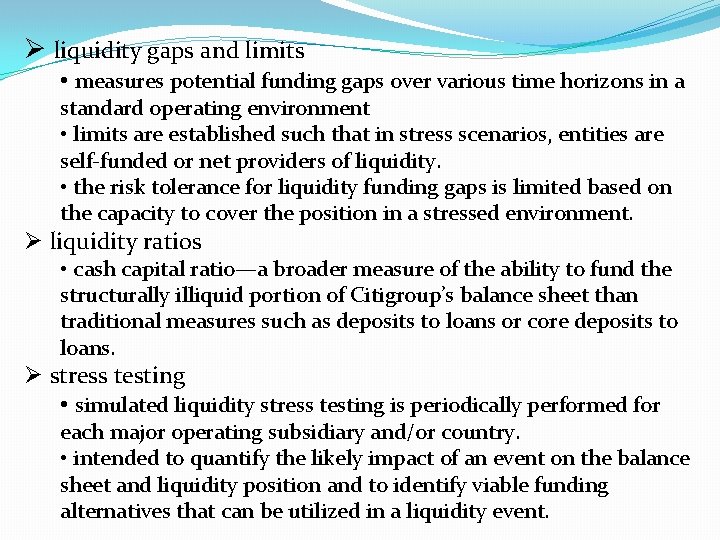 ➢ liquidity gaps and limits

• measures potential funding gaps over various time horizons in a standard operating environment

• limits are established such that in stress scenarios, entities are self-funded or net providers of liquidity.

• the risk tolerance for liquidity funding gaps is limited based on the capacity to cover the position in a stressed environment.

➢ liquidity ratios

• cash capital ratio—a broader measure of the ability to fund the structurally illiquid portion of Citigroup's balance sheet than traditional measures such as deposits to loans or core deposits to loans.

➢ stress testing

• simulated liquidity stress testing is periodically performed for each major operating subsidiary and/or country.

• intended to quantify the likely impact of an event on the balance sheet and liquidity position and to identify viable funding alternatives that can be utilized in a liquidity event.